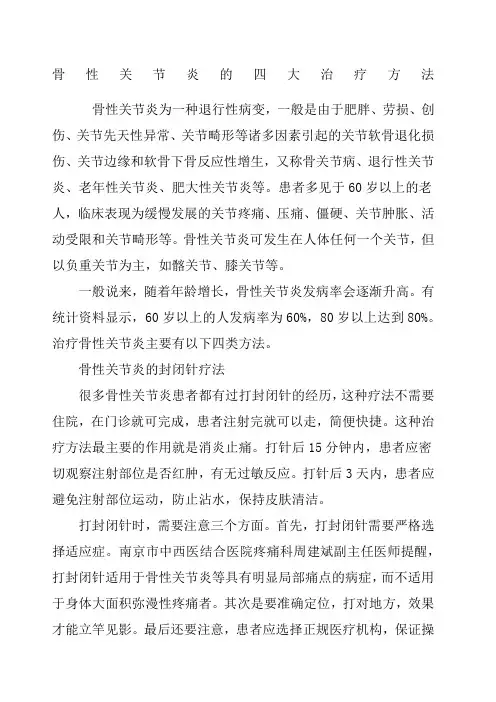 骨性关节炎的四大治疗方法

骨性关节炎为一种退行性病变，一般是由于肥胖、劳损、创伤、关节先天性异常、关节畸形等诸多因素引起的关节软骨退化损伤、关节边缘和软骨下骨反应性增生，又称骨关节病、退行性关节炎、老年性关节炎、肥大性关节炎等。患者多见于60岁以上的老人，临床表现为缓慢发展的关节疼痛、压痛、僵硬、关节肿胀、活动受限和关节畸形等。骨性关节炎可发生在人体任何一个关节，但以负重关节为主，如髂关节、膝关节等。

一般说来，随着年龄增长，骨性关节炎发病率会逐渐升高。有统计资料显示，60岁以上的人发病率为60%，80岁以上达到80%。治疗骨性关节炎主要有以下四类方法。

骨性关节炎的封闭针疗法

很多骨性关节炎患者都有过打封闭针的经历，这种疗法不需要住院，在门诊就可完成，患者注射完就可以走，简便快捷。这种治疗方法最主要的作用就是消炎止痛。打针后15分钟内，患者应密切观察注射部位是否红肿，有无过敏反应。打针后3天内，患者应避免注射部位运动，防止沾水，保持皮肤清洁。

打封闭针时，需要注意三个方面。首先，打封闭针需要严格选择适应症。南京市中西医结合医院疼痛科周建斌副主任医师提醒，打封闭针适用于骨性关节炎等具有明显局部痛点的病症，而不适用于身体大面积弥漫性疼痛者。其次是要准确定位，打对地方，效果才能立竿见影。最后还要注意，患者应选择正规医疗机构，保证操